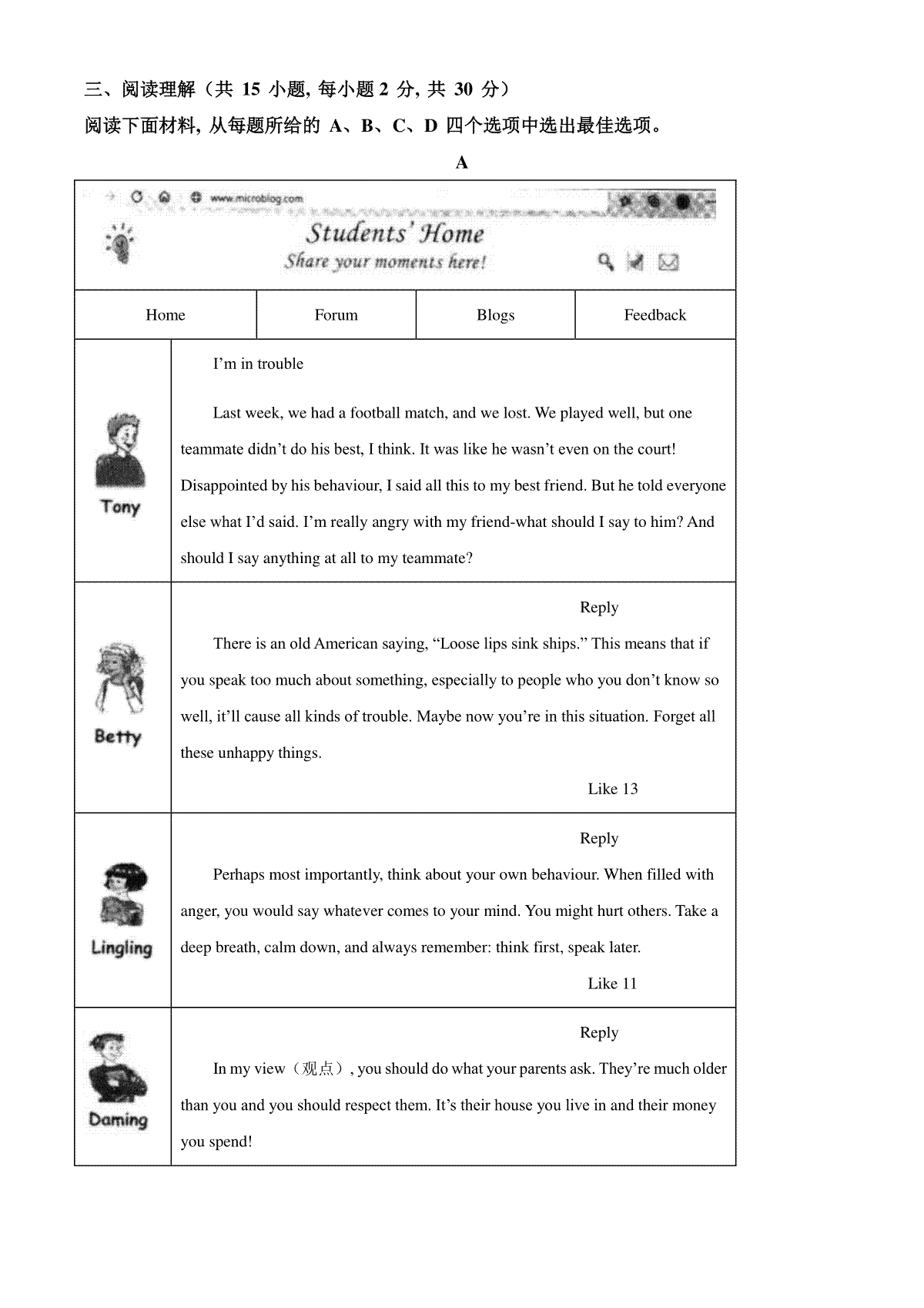 三、阅读理解（共 15 小题, 每小题 2 分, 共 30 分）

阅读下面材料, 从每题所给的 A、B、C、D 四个选项中选出最佳选项。

A

www.microblog.com

Students' Home

Share your moments here!

| Home | Forum | Blogs | Feedback |
|---|---|---|---|

Tony

I'm in trouble

Last week, we had a football match, and we lost. We played well, but one teammate didn't do his best, I think. It was like he wasn't even on the court! Disappointed by his behaviour, I said all this to my best friend. But he told everyone else what I'd said. I'm really angry with my friend-what should I say to him? And should I say anything at all to my teammate?

Betty

Reply

There is an old American saying, "Loose lips sink ships." This means that if you speak too much about something, especially to people who you don't know so well, it'll cause all kinds of trouble. Maybe now you're in this situation. Forget all these unhappy things.

Like 13

Lingling

Reply

Perhaps most importantly, think about your own behaviour. When filled with anger, you would say whatever comes to your mind. You might hurt others. Take a deep breath, calm down, and always remember: think first, speak later.

Like 11

Daming

Reply

In my view（观点）, you should do what your parents ask. They're much older than you and you should respect them. It's their house you live in and their money you spend!